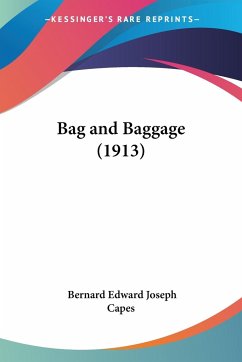 —KESSINGER'S RARE REPRINTS—

Bag and Baggage (1913)

Bernard Edward Joseph Capes